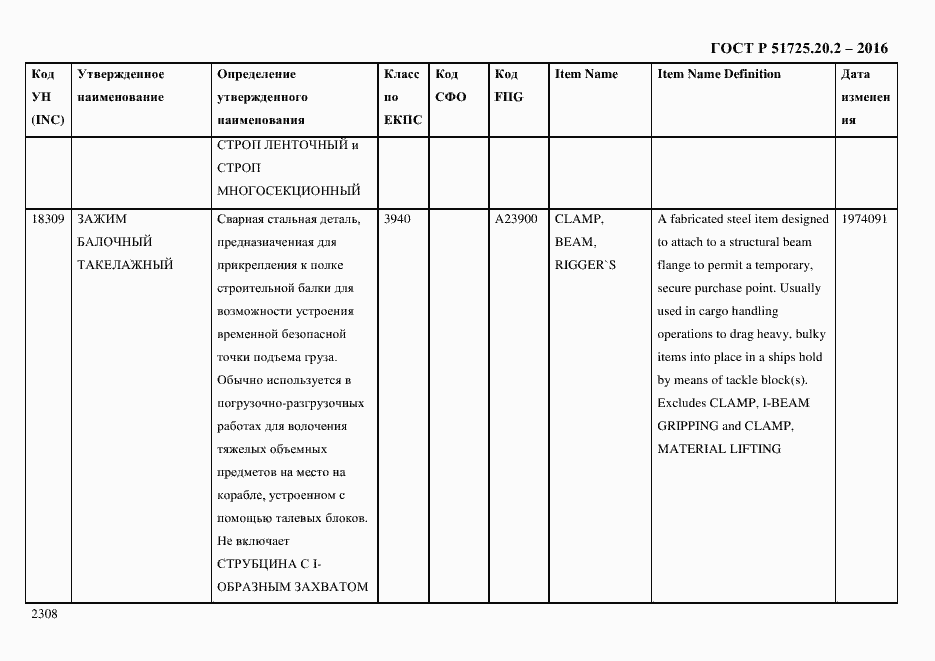 ГОСТ Р 51725.20.2 – 2016

| Код УН (INC) | Утвержденное наименование | Определение утвержденного наименования | Класс по ЕКПС | Код СФО | Код FIIG | Item Name | Item Name Definition | Дата изменения |
|---|---|---|---|---|---|---|---|---|
| | | СТРОП ЛЕНТОЧНЫЙ и СТРОП МНОГОСЕКЦИОННЫЙ | | | | | | |
| 18309 | ЗАЖИМ БАЛОЧНЫЙ ТАКЕЛАЖНЫЙ | Сварная стальная деталь, предназначенная для прикрепления к полке строительной балки для возможности устроения временной безопасной точки подъема груза. Обычно используется в погрузочно-разгрузочных работах для волочения тяжелых объемных предметов на место на корабле, устроенном с помощью талевых блоков. Не включает СТРУБЦИНА С I-ОБРАЗНЫМ ЗАХВАТОМ | 3940 | | A23900 | CLAMP, BEAM, RIGGER`S | A fabricated steel item designed to attach to a structural beam flange to permit a temporary, secure purchase point. Usually used in cargo handling operations to drag heavy. bulky items into place in a ships hold by means of tackle block(s). Excludes CLAMP, I-BEAM GRIPPING and CLAMP, MATERIAL LIFTING | 1974091 |

2308